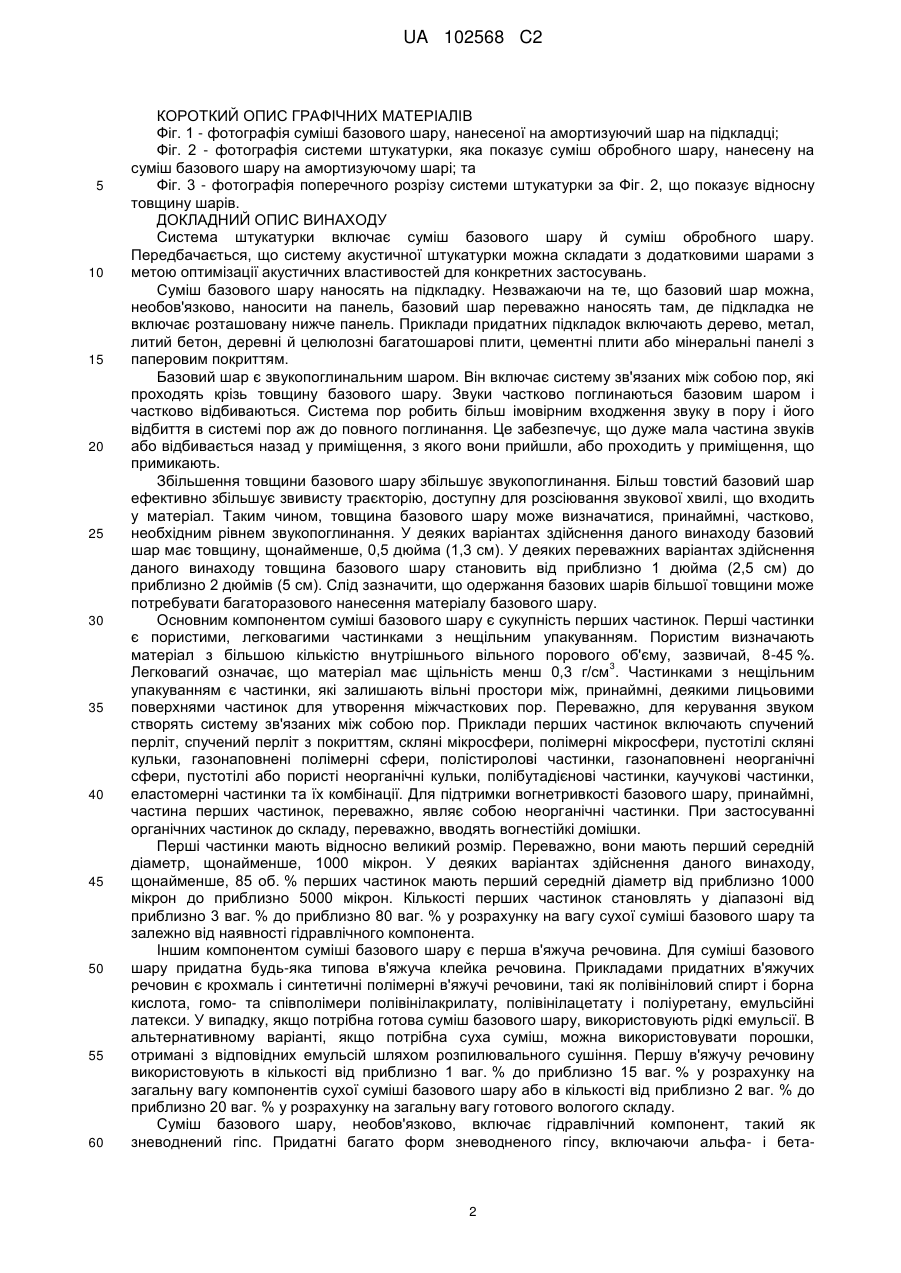 UA 102568 C2

КОРОТКИЙ ОПИС ГРАФІЧНИХ МАТЕРІАЛІВ
Фіг. 1 - фотографія суміші базового шару, нанесеної на амортизуючий шар на підкладці;
Фіг. 2 - фотографія системи штукатурки, яка показує суміш обробного шару, нанесену на суміш базового шару на амортизуючому шарі; та
5 Фіг. 3 - фотографія поперечного розрізу системи штукатурки за Фіг. 2, що показує відносну товщину шарів.
ДОКЛАДНИЙ ОПИС ВИНАХОДУ
Система штукатурки включає суміш базового шару й суміш обробного шару. Передбачається, що систему акустичної штукатурки можна складати з додатковими шарами з
10 метою оптимізації акустичних властивостей для конкретних застосувань.
Суміш базового шару наносять на підкладку. Незважаючи на те, що базовий шар можна, необов'язково, наносити на панель, базовий шар переважно наносять там, де підкладка не включає розташовану нижче панель. Приклади придатних підкладок включають дерево, метал, литий бетон, деревні й целюлозні багатошарові плити, цементні плити або мінеральні панелі з
15 паперовим покриттям.
Базовий шар є звукопоглинальним шаром. Він включає систему зв'язаних між собою пор, які проходять крізь товщину базового шару. Звуки частково поглинаються базовим шаром і частково відбиваються. Система пор робить більш імовірним входження звуку в пору і його відбиття в системі пор аж до повного поглинання. Це забезпечує, що дуже мала частина звуків
20 або відбивається назад у приміщення, з якого вони прийшли, або проходить у приміщення, що примикають.
Збільшення товщини базового шару збільшує звукопоглинання. Більш товстий базовий шар ефективно збільшує звивисту траєкторію, доступну для розсіювання звукової хвилі, що входить у матеріал. Таким чином, товщина базового шару може визначатися, принаймні, частково,
25 необхідним рівнем звукопоглинання. У деяких варіантах здійснення даного винаходу базовий шар має товщину, щонайменше, 0,5 дюйма (1,3 см). У деяких переважних варіантах здійснення даного винаходу товщина базового шару становить від приблизно 1 дюйма (2,5 см) до приблизно 2 дюймів (5 см). Слід зазначити, що одержання базових шарів більшої товщини може потребувати багаторазового нанесення матеріалу базового шару.
30 Основним компонентом суміші базового шару є сукупність перших частинок. Перші частинки є пористими, легковагими частинками з нещільним упакуванням. Пористим визначають матеріал з більшою кількістю внутрішнього вільного порового об'єму, зазвичай, 8-45 %. Легковагий означає, що матеріал має щільність менш 0,3 г/см$^3$. Частинками з нещільним упакуванням є частинки, які залишають вільні простори між, принаймні, деякими лицьовими
35 поверхнями частинок для утворення міжчасткових пор. Переважно, для керування звуком створять систему зв'язаних між собою пор. Приклади перших частинок включають спучений перліт, спучений перліт з покриттям, скляні мікросфери, полімерні мікросфери, пустотілі скляні кульки, газонаповнені полімерні сфери, полістиролові частинки, газонаповнені неорганічні сфери, пустотілі або пористі неорганічні кульки, полібутадієнові частинки, каучукові частинки,
40 еластомерні частинки та їх комбінації. Для підтримки вогнетривкості базового шару, принаймні, частина перших частинок, переважно, являє собою неорганічні частинки. При застосуванні органічних частинок до складу, переважно, вводять вогнестійкі домішки.
Перші частинки мають відносно великий розмір. Переважно, вони мають перший середній діаметр, щонайменше, 1000 мікрон. У деяких варіантах здійснення даного винаходу,
45 щонайменше, 85 об. % перших частинок мають перший середній діаметр від приблизно 1000 мікрон до приблизно 5000 мікрон. Кількості перших частинок становлять у діапазоні від приблизно 3 ваг. % до приблизно 80 ваг. % у розрахунку на вагу сухої суміші базового шару та залежно від наявності гідравлічного компонента.
Іншим компонентом суміші базового шару є перша в'яжуча речовина. Для суміші базового
50 шару придатна будь-яка типова в'яжуча клейка речовина. Прикладами придатних в'яжучих речовин є крохмаль і синтетичні полімерні в'яжучі речовини, такі як полівініловий спирт і борна кислота, гомо- та співполімери полівінілакрилату, полівінілацетату і поліуретану, емульсійні латекси. У випадку, якщо потрібна готова суміш базового шару, використовують рідкі емульсії. В альтернативному варіанті, якщо потрібна суха суміш, можна використовувати порошки,
55 отримані з відповідних емульсій шляхом розпилювального сушіння. Першу в'яжучу речовину використовують в кількості від приблизно 1 ваг. % до приблизно 15 ваг. % у розрахунку на загальну вагу компонентів сухої суміші базового шару або в кількості від приблизно 2 ваг. % до приблизно 20 ваг. % у розрахунку на загальну вагу готового вологого складу.
Суміш базового шару, необов'язково, включає гідравлічний компонент, такий як
60 зневоднений гіпс. Придатні багато форм зневодненого гіпсу, включаючи альфа- і бета-

2